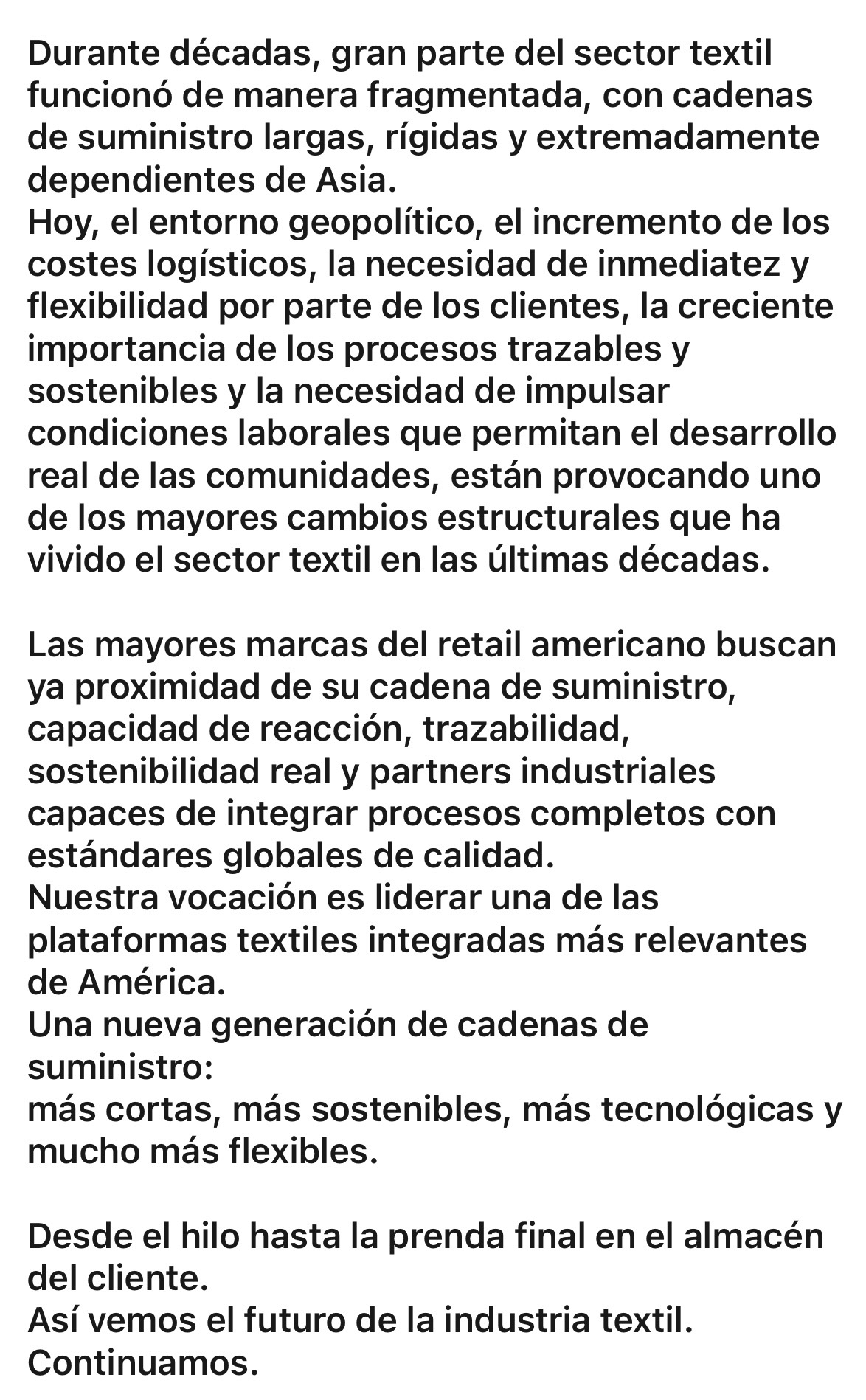 Durante décadas, gran parte del sector textil funcionó de manera fragmentada, con cadenas de suministro largas, rígidas y extremadamente dependientes de Asia.
Hoy, el entorno geopolítico, el incremento de los costes logísticos, la necesidad de inmediatez y flexibilidad por parte de los clientes, la creciente importancia de los procesos trazables y sostenibles y la necesidad de impulsar condiciones laborales que permitan el desarrollo real de las comunidades, están provocando uno de los mayores cambios estructurales que ha vivido el sector textil en las últimas décadas.

Las mayores marcas del retail americano buscan ya proximidad de su cadena de suministro, capacidad de reacción, trazabilidad, sostenibilidad real y partners industriales capaces de integrar procesos completos con estándares globales de calidad.
Nuestra vocación es liderar una de las plataformas textiles integradas más relevantes de América.
Una nueva generación de cadenas de suministro:
más cortas, más sostenibles, más tecnológicas y mucho más flexibles.

Desde el hilo hasta la prenda final en el almacén del cliente.
Así vemos el futuro de la industria textil.
Continuamos.